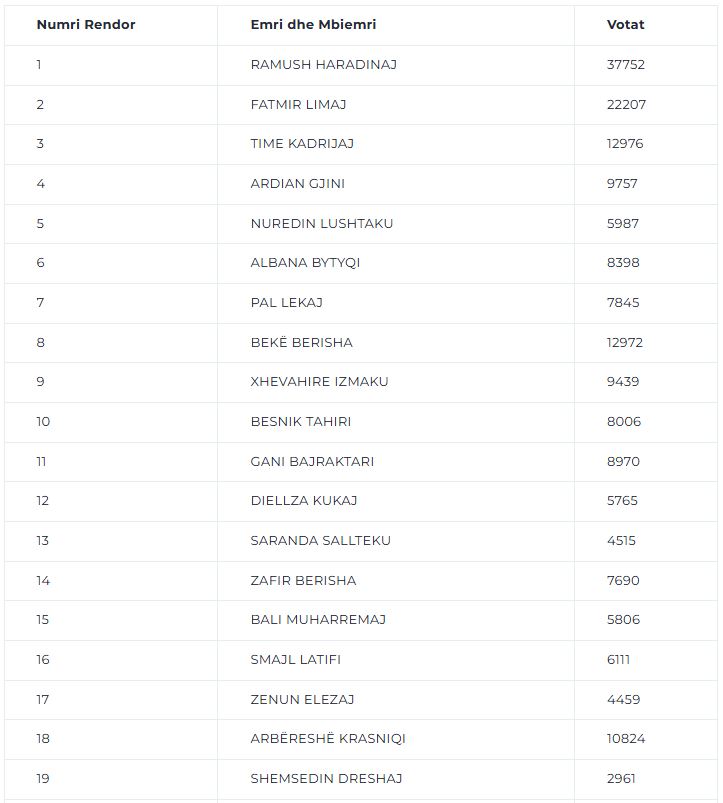 | Numri Rendor | Emri dhe Mbiemri | Votat |
|---|---|---|
| 1 | RAMUSH HARADINAJ | 37752 |
| 2 | FATMIR LIMAJ | 22207 |
| 3 | TIME KADRIJAJ | 12976 |
| 4 | ARDIAN GJINI | 9757 |
| 5 | NUREDIN LUSHTAKU | 5987 |
| 6 | ALBANA BYTYQI | 8398 |
| 7 | PAL LEKAJ | 7845 |
| 8 | BEKË BERISHA | 12972 |
| 9 | XHEVAHIRE IZMAKU | 9439 |
| 10 | BESNIK TAHIRI | 8006 |
| 11 | GANI BAJRAKTARI | 8970 |
| 12 | DIELLZA KUKAJ | 5765 |
| 13 | SARANDA SALLTEKU | 4515 |
| 14 | ZAFIR BERISHA | 7690 |
| 15 | BALI MUHARREMAJ | 5806 |
| 16 | SMAJL LATIFI | 6111 |
| 17 | ZENUN ELEZAJ | 4459 |
| 18 | ARBËRESHË KRASNIQI | 10824 |
| 19 | SHEMSEDIN DRESHAJ | 2961 |